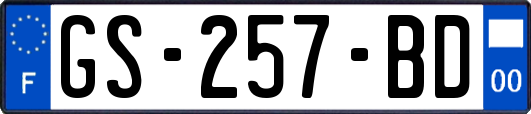 F

GS-257-BD

00